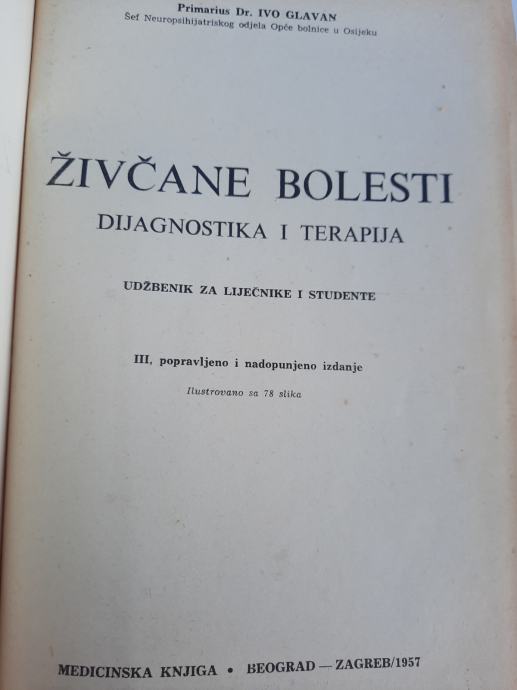 Primarius Dr. IVO GLAVAN
Šef Neuropsihijatriskog odjela Opće bolnice u Osijeku

ŽIVČANE BOLESTI
DIJAGNOSTIKA I TERAPIJA

UDŽBENIK ZA LIJEČNIKE I STUDENTE

III, popravljeno i nadopunjeno izdanje
Ilustrovano sa 78 slika

MEDICINSKA KNJIGA • BEOGRAD — ZAGREB/1957